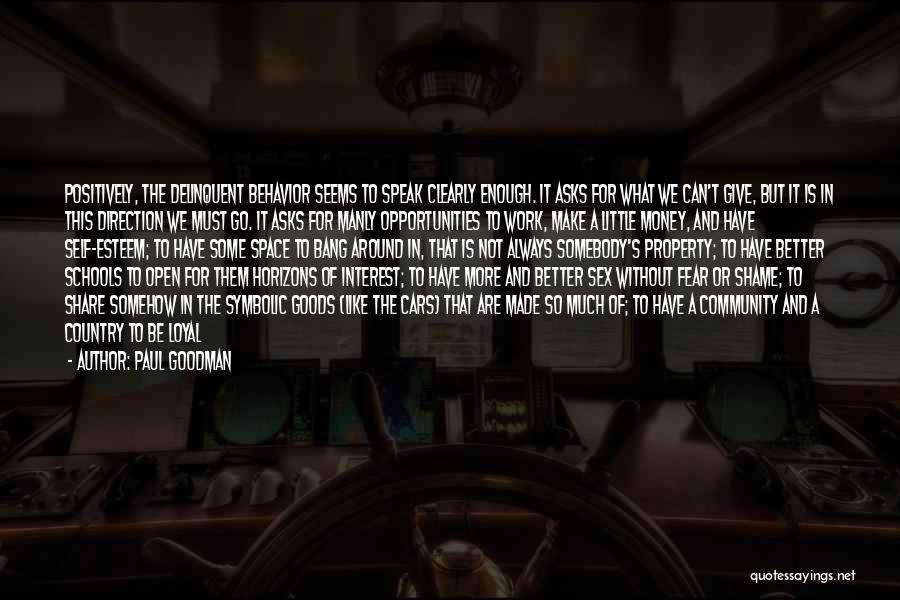 POSITIVELY, THE DELINQUENT BEHAVIOR SEEMS TO SPEAK CLEARLY ENOUGH. IT ASKS FOR WHAT WE CAN'T GIVE, BUT IT IS IN THIS DIRECTION WE MUST GO. IT ASKS FOR MANLY OPPORTUNITIES TO WORK, MAKE A LITTLE MONEY, AND HAVE SELF-ESTEEM; TO HAVE SOME SPACE TO BANG AROUND IN, THAT IS NOT ALWAYS SOMEBODY'S PROPERTY; TO HAVE BETTER SCHOOLS TO OPEN FOR THEM HORIZONS OF INTEREST; TO HAVE MORE AND BETTER SEX WITHOUT FEAR OR SHAME; TO SHARE SOMEHOW IN THE SYMBOLIC GOODS (LIKE THE CARS) THAT ARE MADE SO MUCH OF; TO HAVE A COMMUNITY AND A COUNTRY TO BE LOYAL

- AUTHOR: PAUL GOODMAN

quotessayings.net